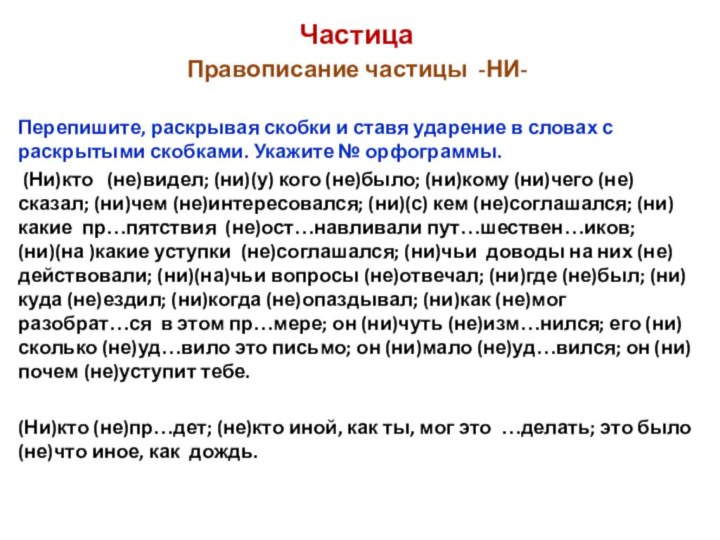 Частица
Правописание частицы -НИ-

Перепишите, раскрывая скобки и ставя ударение в словах с раскрытыми скобками. Укажите № орфограммы.

(Ни)кто (не)видел; (ни)(у) кого (не)было; (ни)кому (ни)чего (не) сказал; (ни)чем (не)интересовался; (ни)(с) кем (не)соглашался; (ни) какие пр…пятствия (не)ост…навливали пут…шествен…иков; (ни)(на )какие уступки (не)соглашался; (ни)чьи доводы на них (не) действовали; (ни)(на)чьи вопросы (не)отвечал; (ни)где (не)был; (ни) куда (не)ездил; (ни)когда (не)опаздывал; (ни)как (не)мог разобрат…ся в этом пр…мере; он (ни)чуть (не)изм…нился; его (ни) сколько (не)уд…вило это письмо; он (ни)мало (не)уд…вился; он (ни) почем (не)уступит тебе.

(Ни)кто (не)пр…дет; (не)кто иной, как ты, мог это …делать; это было (не)что иное, как дождь.